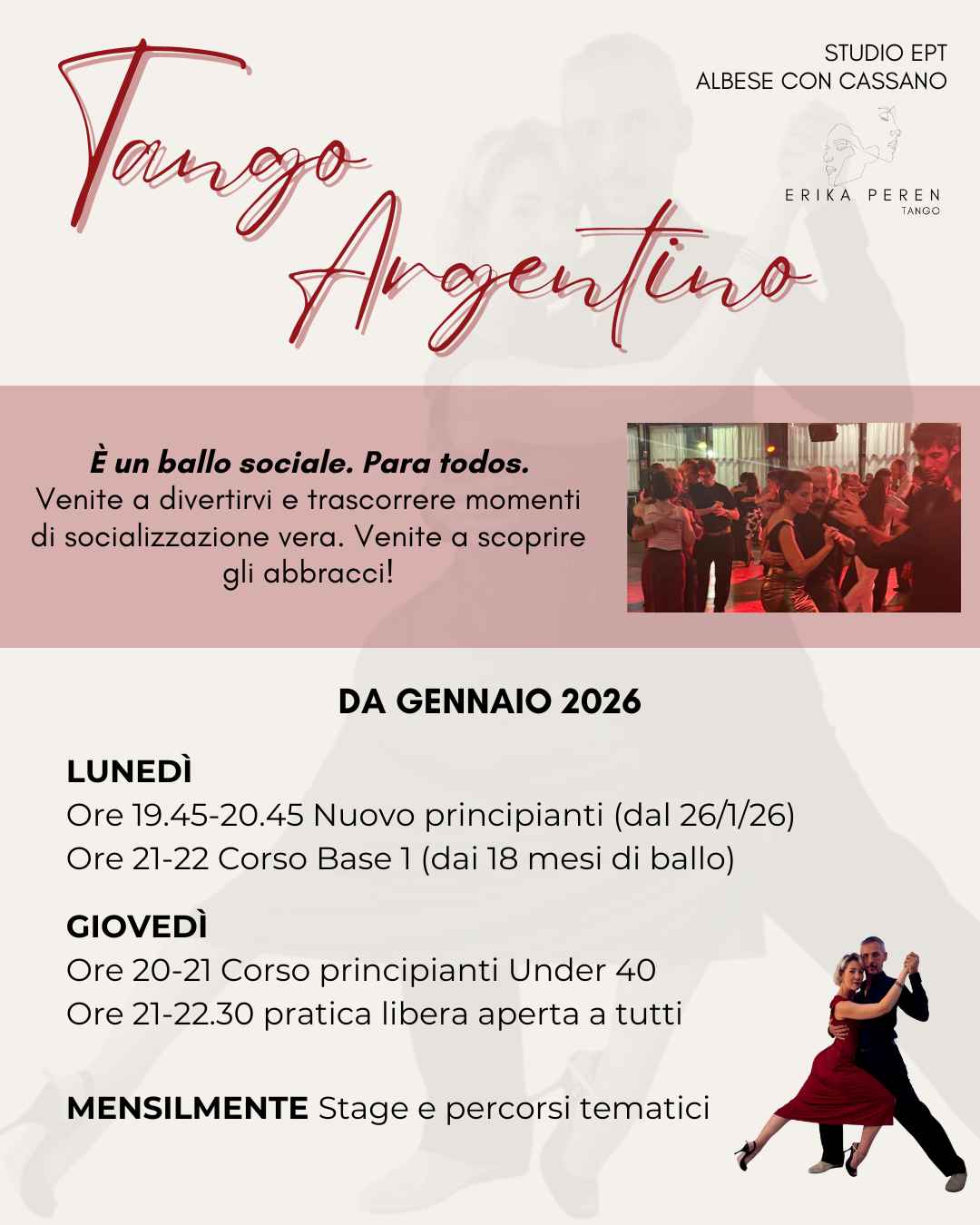 Tango Argentino

STUDIO EPT
ALBESE CON CASSANO

ERIKA PEREN
TANGO

È un ballo sociale. Para todos.
Venite a divertirvi e trascorrere momenti di socializzazione vera. Venite a scoprire gli abbracci!

DA GENNAIO 2026

LUNEDÌ
Ore 19.45-20.45 Nuovo principianti (dal 26/1/26)
Ore 21-22 Corso Base 1 (dai 18 mesi di ballo)

GIOVEDÌ
Ore 20-21 Corso principianti Under 40
Ore 21-22.30 pratica libera aperta a tutti

MENSILMENTE Stage e percorsi tematici